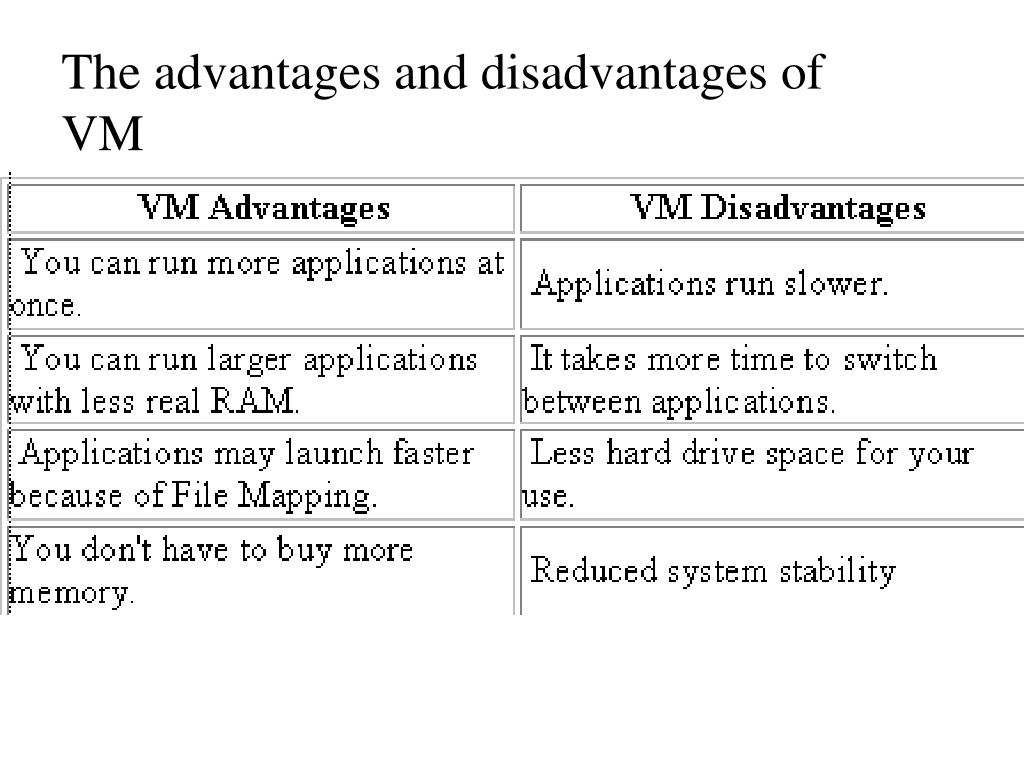 The advantages and disadvantages of VM

| VM Advantages | VM Disadvantages |
|---|---|
| You can run more applications at once. | Applications run slower. |
| You can run larger applications with less real RAM. | It takes more time to switch between applications. |
| Applications may launch faster because of File Mapping. | Less hard drive space for your use. |
| You don't have to buy more memory. | Reduced system stability |